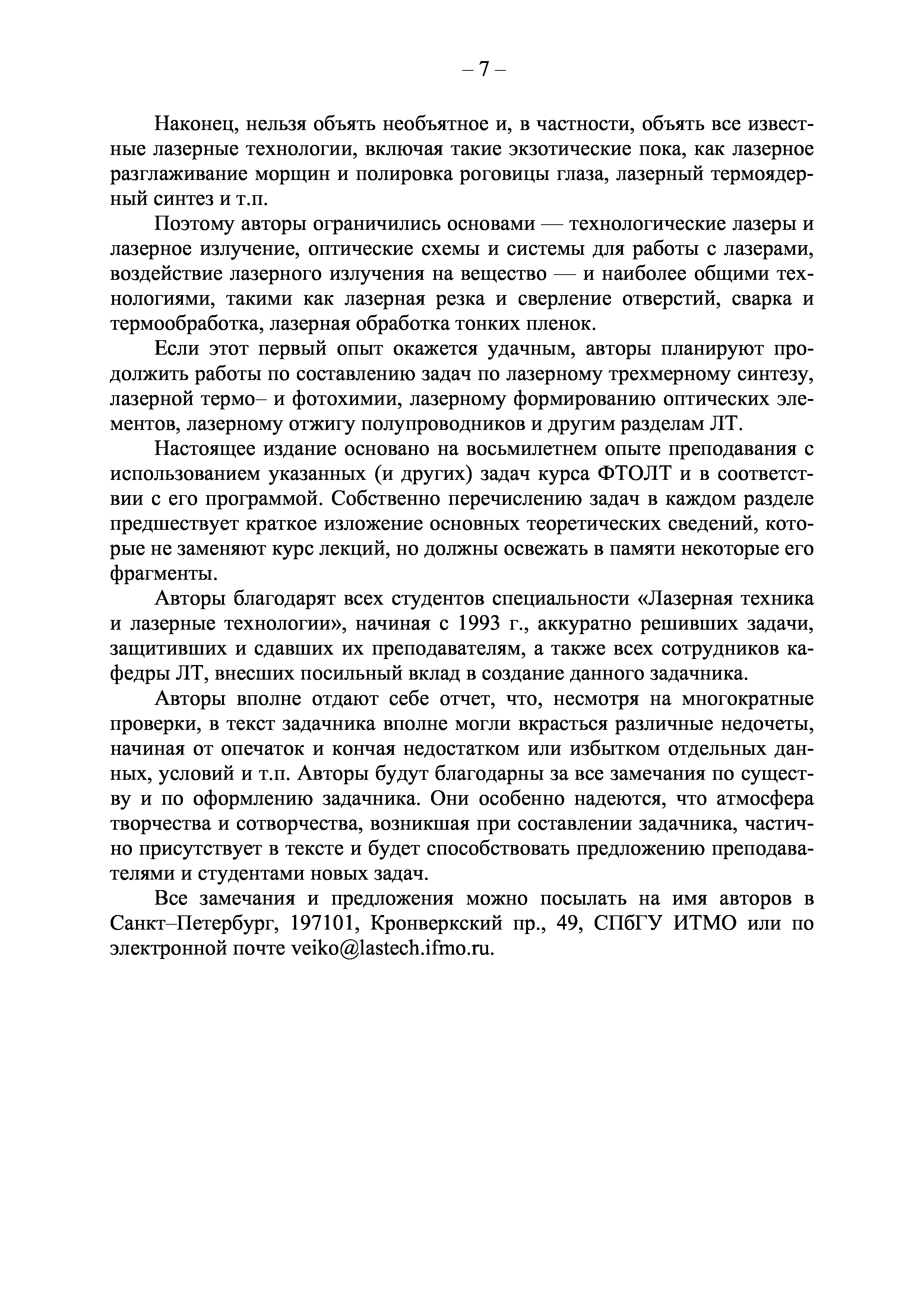 – 7 –

Наконец, нельзя объять необъятное и, в частности, объять все известные лазерные технологии, включая такие экзотические пока, как лазерное разглаживание морщин и полировка роговицы глаза, лазерный термоядерный синтез и т.п.

Поэтому авторы ограничились основами — технологические лазеры и лазерное излучение, оптические схемы и системы для работы с лазерами, воздействие лазерного излучения на вещество — и наиболее общими технологиями, такими как лазерная резка и сверление отверстий, сварка и термообработка, лазерная обработка тонких пленок.

Если этот первый опыт окажется удачным, авторы планируют продолжить работы по составлению задач по лазерному трехмерному синтезу, лазерной термо– и фотохимии, лазерному формированию оптических элементов, лазерному отжигу полупроводников и другим разделам ЛТ.

Настоящее издание основано на восьмилетнем опыте преподавания с использованием указанных (и других) задач курса ФТОЛТ и в соответствии с его программой. Собственно перечислению задач в каждом разделе предшествует краткое изложение основных теоретических сведений, которые не заменяют курс лекций, но должны освежать в памяти некоторые его фрагменты.

Авторы благодарят всех студентов специальности «Лазерная техника и лазерные технологии», начиная с 1993 г., аккуратно решивших задачи, защитивших и сдавших их преподавателям, а также всех сотрудников кафедры ЛТ, внесших посильный вклад в создание данного задачника.

Авторы вполне отдают себе отчет, что, несмотря на многократные проверки, в текст задачника вполне могли вкрасться различные недочеты, начиная от опечаток и кончая недостатком или избытком отдельных данных, условий и т.п. Авторы будут благодарны за все замечания по существу и по оформлению задачника. Они особенно надеются, что атмосфера творчества и сотворчества, возникшая при составлении задачника, частично присутствует в тексте и будет способствовать предложению преподавателями и студентами новых задач.

Все замечания и предложения можно посылать на имя авторов в Санкт–Петербург, 197101, Кронверкский пр., 49, СПбГУ ИТМО или по электронной почте veiko@lastech.ifmo.ru.